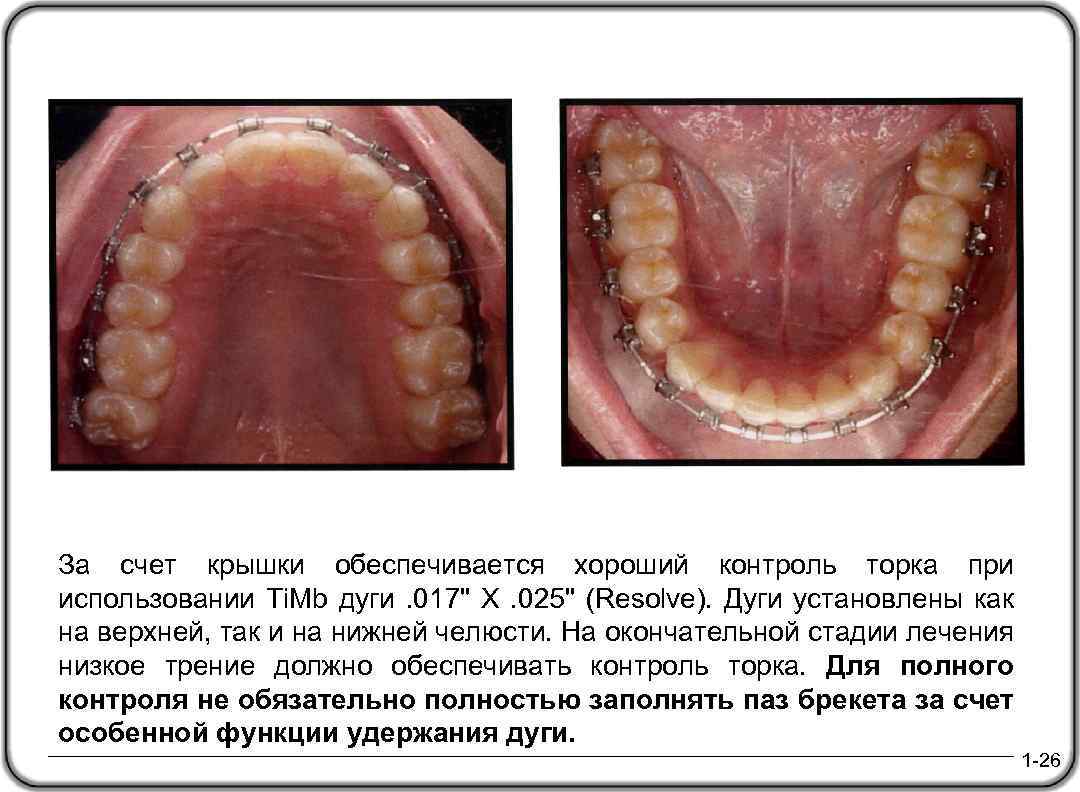 За счет крышки обеспечивается хороший контроль торка при использовании TiMb дуги . 017" X . 025" (Resolve). Дуги установлены как на верхней, так и на нижней челюсти. На окончательной стадии лечения низкое трение должно обеспечивать контроль торка. Для полного контроля не обязательно полностью заполнять паз брекета за счет особенной функции удержания дуги.

1-26